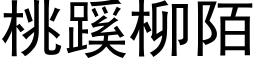 桃蹊柳陌